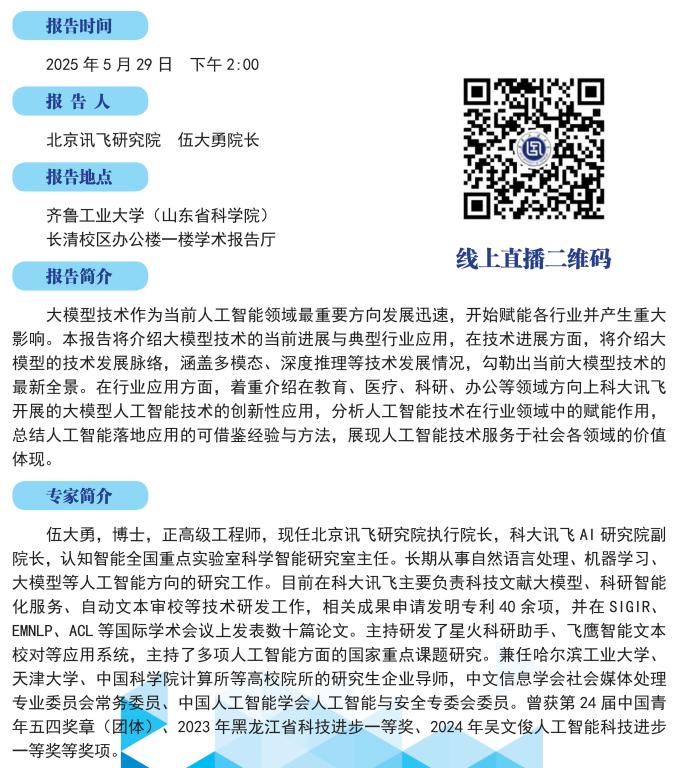 报告时间

2025 年 5 月 29 日　下午 2:00

报 告 人

北京讯飞研究院　伍大勇院长

报告地点

齐鲁工业大学（山东省科学院）
长清校区办公楼一楼学术报告厅

线上直播二维码

报告简介

大模型技术作为当前人工智能领域最重要方向发展迅速，开始赋能各行业并产生重大影响。本报告将介绍大模型技术的当前进展与典型行业应用，在技术进展方面，将介绍大模型的技术发展脉络，涵盖多模态、深度推理等技术发展情况，勾勒出当前大模型技术的最新全景。在行业应用方面，着重介绍在教育、医疗、科研、办公等领域方向上科大讯飞开展的大模型人工智能技术的创新性应用，分析人工智能技术在行业领域中的赋能作用，总结人工智能落地应用的可借鉴经验与方法，展现人工智能技术服务于社会各领域的价值体现。

专家简介

伍大勇，博士，正高级工程师，现任北京讯飞研究院执行院长，科大讯飞 AI 研究院副院长，认知智能全国重点实验室科学智能研究室主任。长期从事自然语言处理、机器学习、大模型等人工智能方向的研究工作。目前在科大讯飞主要负责科技文献大模型、科研智能化服务、自动文本审校等技术研发工作，相关成果申请发明专利 40 余项，并在 SIGIR、EMNLP、ACL 等国际学术会议上发表数十篇论文。主持研发了星火科研助手、飞鹰智能文本校对等应用系统，主持了多项人工智能方面的国家重点课题研究。兼任哈尔滨工业大学、天津大学、中国科学院计算所等高校院所的研究生企业导师，中文信息学会社会媒体处理专业委员会常务委员、中国人工智能学会人工智能与安全专委会委员。曾获第 24 届中国青年五四奖章（团体）、2023 年黑龙江省科技进步一等奖、2024 年吴文俊人工智能科技进步一等奖等奖项。